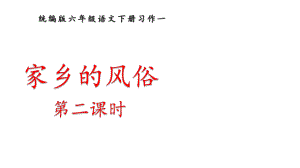 统编版六年级语文下册习作一

家乡的风俗

第二课时